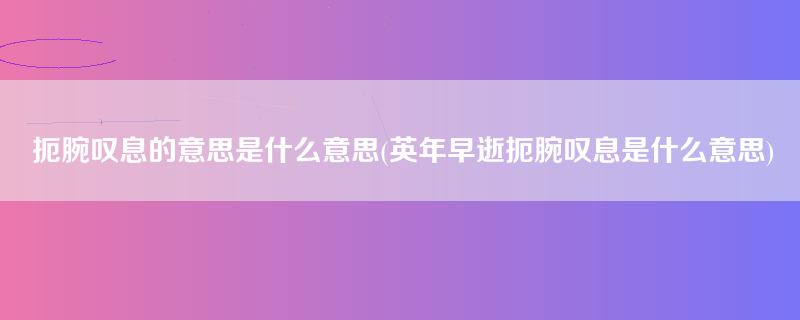 扼腕叹息的意思是什么意思(英年早逝扼腕叹息是什么意思)